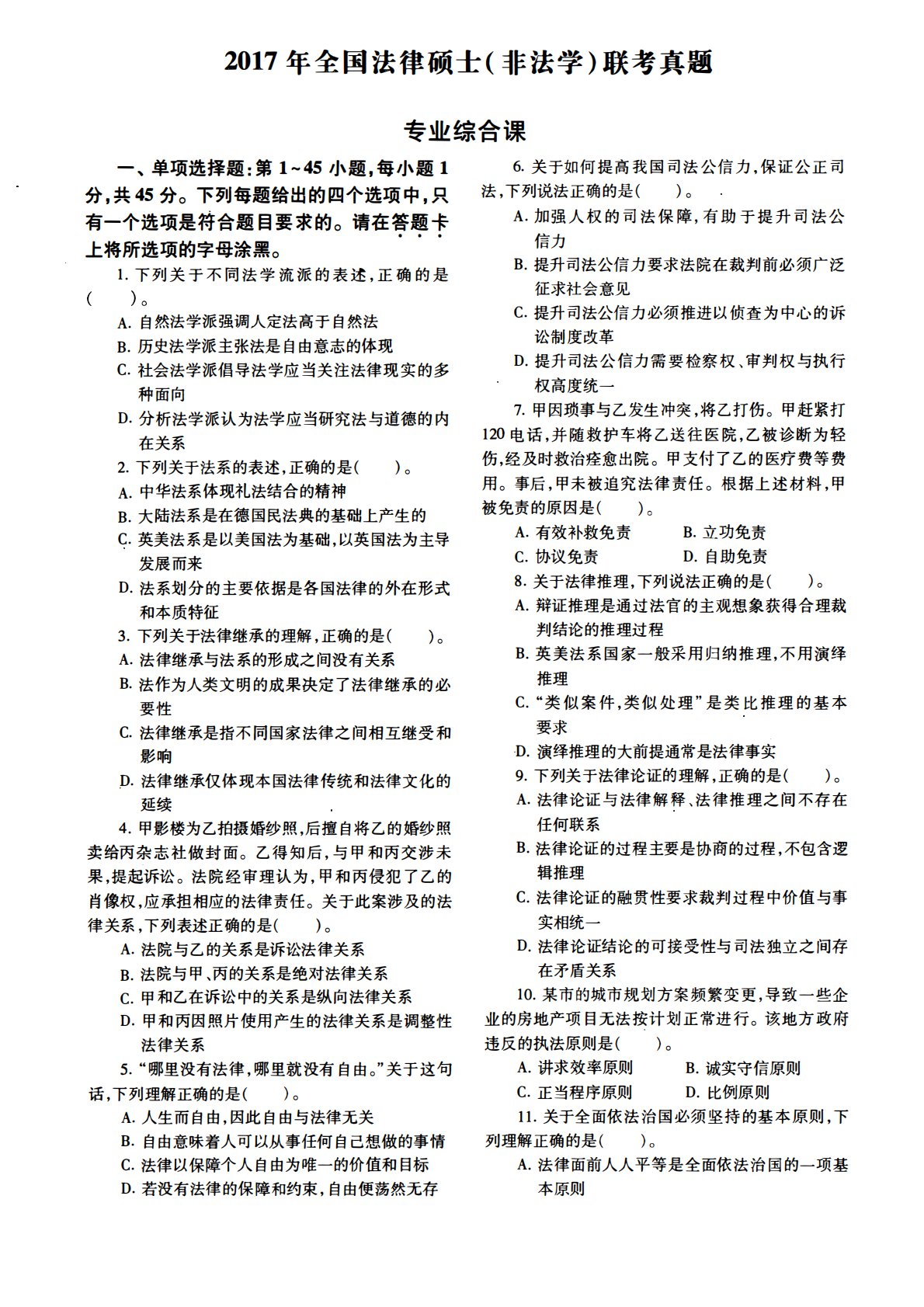 2017年全国法律硕士(非法学)联考真题

专业综合课

一、单项选择题:第1~45小题,每小题1分,共45分。下列每题给出的四个选项中,只有一个选项是符合题目要求的。请在答题卡上将所选项的字母涂黑。

1. 下列关于不同法学流派的表述,正确的是(　　)。
A. 自然法学派强调人定法高于自然法
B. 历史法学派主张法是自由意志的体现
C. 社会法学派倡导法学应当关注法律现实的多种面向
D. 分析法学派认为法学应当研究法与道德的内在关系

2. 下列关于法系的表述,正确的是(　　)。
A. 中华法系体现礼法结合的精神
B. 大陆法系是在德国民法典的基础上产生的
C. 英美法系是以美国法为基础,以英国法为主导发展而来
D. 法系划分的主要依据是各国法律的外在形式和本质特征

3. 下列关于法律继承的理解,正确的是(　　)。
A. 法律继承与法系的形成之间没有关系
B. 法作为人类文明的成果决定了法律继承的必要性
C. 法律继承是指不同国家法律之间相互继受和影响
D. 法律继承仅体现本国法律传统和法律文化的延续

4. 甲影楼为乙拍摄婚纱照,后擅自将乙的婚纱照卖给丙杂志社做封面。乙得知后,与甲和丙交涉未果,提起诉讼。法院经审理认为,甲和丙侵犯了乙的肖像权,应承担相应的法律责任。关于此案涉及的法律关系,下列表述正确的是(　　)。
A. 法院与乙的关系是诉讼法律关系
B. 法院与甲、丙的关系是绝对法律关系
C. 甲和乙在诉讼中的关系是纵向法律关系
D. 甲和丙因照片使用产生的法律关系是调整性法律关系

5. “哪里没有法律,哪里就没有自由。”关于这句话,下列理解正确的是(　　)。
A. 人生而自由,因此自由与法律无关
B. 自由意味着人可以从事任何自己想做的事情
C. 法律以保障个人自由为唯一的价值和目标
D. 若没有法律的保障和约束,自由便荡然无存

6. 关于如何提高我国司法公信力,保证公正司法,下列说法正确的是(　　)。
A. 加强人权的司法保障,有助于提升司法公信力
B. 提升司法公信力要求法院在裁判前必须广泛征求社会意见
C. 提升司法公信力必须推进以侦查为中心的诉讼制度改革
D. 提升司法公信力需要检察权、审判权与执行权高度统一

7. 甲因琐事与乙发生冲突,将乙打伤。甲赶紧打120电话,并随救护车将乙送往医院,乙被诊断为轻伤,经及时救治痊愈出院。甲支付了乙的医疗费等费用。事后,甲未被追究法律责任。根据上述材料,甲被免责的原因是(　　)。
A. 有效补救免责　　B. 立功免责
C. 协议免责　　D. 自助免责

8. 关于法律推理,下列说法正确的是(　　)。
A. 辩证推理是通过法官的主观想象获得合理裁判结论的推理过程
B. 英美法系国家一般采用归纳推理,不用演绎推理
C. “类似案件,类似处理”是类比推理的基本要求
D. 演绎推理的大前提通常是法律事实

9. 下列关于法律论证的理解,正确的是(　　)。
A. 法律论证与法律解释、法律推理之间不存在任何联系
B. 法律论证的过程主要是协商的过程,不包含逻辑推理
C. 法律论证的融贯性要求裁判过程中价值与事实相统一
D. 法律论证结论的可接受性与司法独立之间存在矛盾关系

10. 某市的城市规划方案频繁变更,导致一些企业的房地产项目无法按计划正常进行。该地方政府违反的执法原则是(　　)。
A. 讲求效率原则　　B. 诚实守信原则
C. 正当程序原则　　D. 比例原则

11. 关于全面依法治国必须坚持的基本原则,下列理解正确的是(　　)。
A. 法律面前人人平等是全面依法治国的一项基本原则